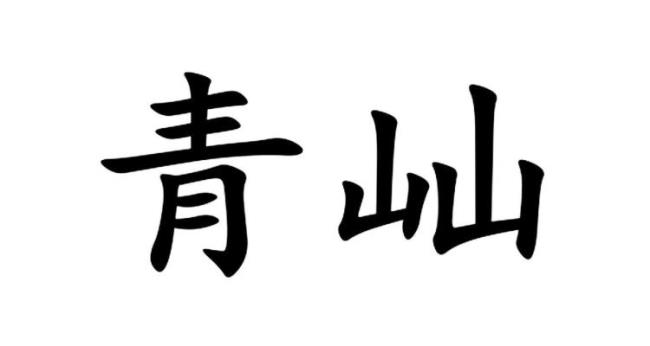 青屾